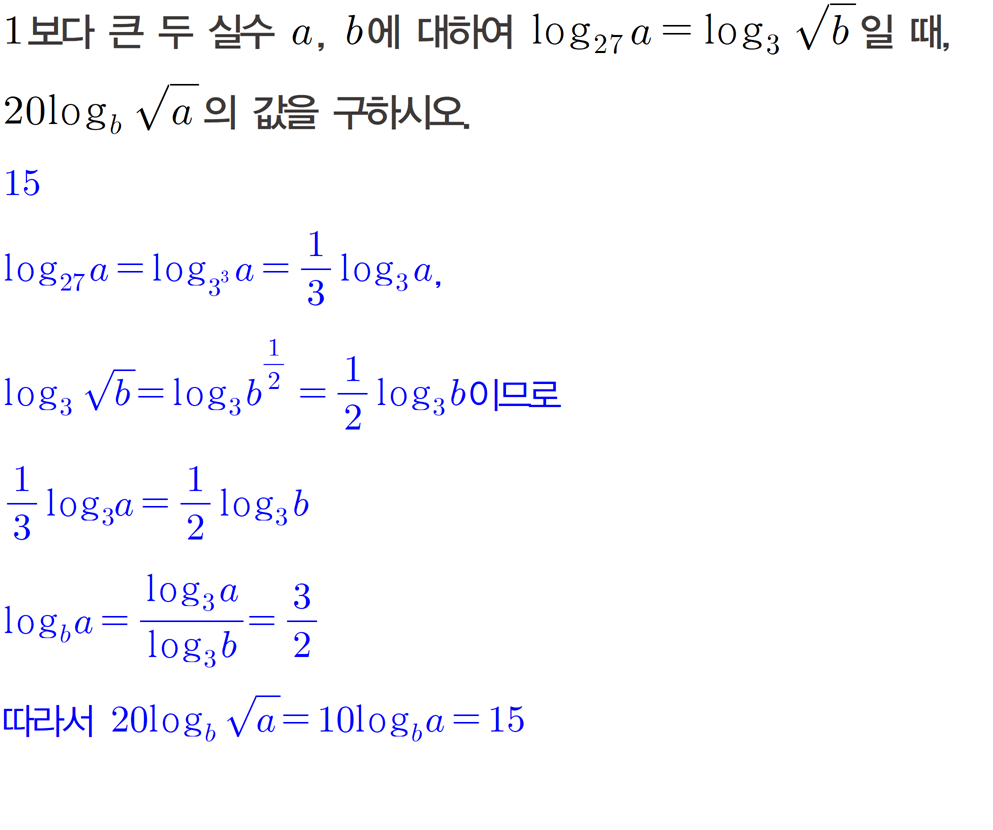 1보다 큰 두 실수 $a$, $b$에 대하여 $\log_{27} a = \log_3 \sqrt{b}$일 때, $20\log_b \sqrt{a}$의 값을 구하시오.

15

$\log_{27} a = \log_{3^3} a = \frac{1}{3}\log_3 a$,

$\log_3 \sqrt{b} = \log_3 b^{\frac{1}{2}} = \frac{1}{2}\log_3 b$이므로

$\frac{1}{3}\log_3 a = \frac{1}{2}\log_3 b$

$\log_b a = \frac{\log_3 a}{\log_3 b} = \frac{3}{2}$

따라서 $20\log_b \sqrt{a} = 10\log_b a = 15$